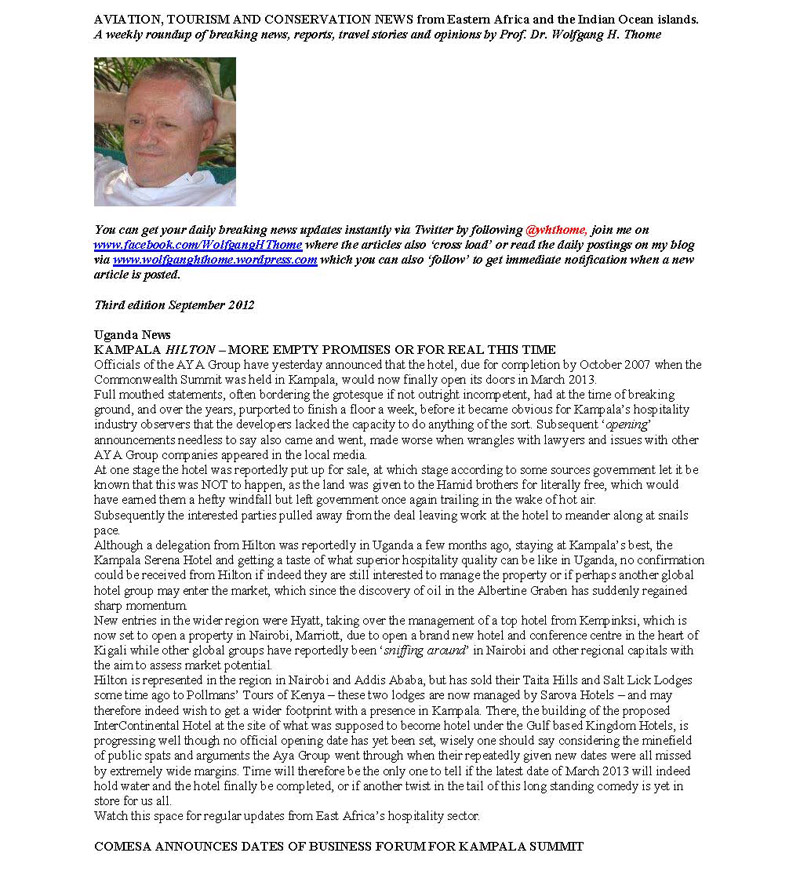 AVIATION, TOURISM AND CONSERVATION NEWS from Eastern Africa and the Indian Ocean islands.
A weekly roundup of breaking news, reports, travel stories and opinions by Prof. Dr. Wolfgang H. Thome

You can get your daily breaking news updates instantly via Twitter by following @whthome, join me on www.facebook.com/WolfgangHThome where the articles also 'cross load' or read the daily postings on my blog via www.wolfganghthome.wordpress.com which you can also 'follow' to get immediate notification when a new article is posted.

Third edition September 2012

Uganda News
KAMPALA HILTON – MORE EMPTY PROMISES OR FOR REAL THIS TIME
Officials of the AYA Group have yesterday announced that the hotel, due for completion by October 2007 when the Commonwealth Summit was held in Kampala, would now finally open its doors in March 2013.
Full mouthed statements, often bordering the grotesque if not outright incompetent, had at the time of breaking ground, and over the years, purported to finish a floor a week, before it became obvious for Kampala's hospitality industry observers that the developers lacked the capacity to do anything of the sort. Subsequent 'opening' announcements needless to say also came and went, made worse when wrangles with lawyers and issues with other AYA Group companies appeared in the local media.
At one stage the hotel was reportedly put up for sale, at which stage according to some sources government let it be known that this was NOT to happen, as the land was given to the Hamid brothers for literally free, which would have earned them a hefty windfall but left government once again trailing in the wake of hot air.
Subsequently the interested parties pulled away from the deal leaving work at the hotel to meander along at snails pace.
Although a delegation from Hilton was reportedly in Uganda a few months ago, staying at Kampala's best, the Kampala Serena Hotel and getting a taste of what superior hospitality quality can be like in Uganda, no confirmation could be received from Hilton if indeed they are still interested to manage the property or if perhaps another global hotel group may enter the market, which since the discovery of oil in the Albertine Graben has suddenly regained sharp momentum.
New entries in the wider region were Hyatt, taking over the management of a top hotel from Kempinksi, which is now set to open a property in Nairobi, Marriott, due to open a brand new hotel and conference centre in the heart of Kigali while other global groups have reportedly been 'sniffing around' in Nairobi and other regional capitals with the aim to assess market potential.
Hilton is represented in the region in Nairobi and Addis Ababa, but has sold their Taita Hills and Salt Lick Lodges some time ago to Pollmans' Tours of Kenya – these two lodges are now managed by Sarova Hotels – and may therefore indeed wish to get a wider footprint with a presence in Kampala. There, the building of the proposed InterContinental Hotel at the site of what was supposed to become hotel under the Gulf based Kingdom Hotels, is progressing well though no official opening date has yet been set, wisely one should say considering the minefield of public spats and arguments the Aya Group went through when their repeatedly given new dates were all missed by extremely wide margins. Time will therefore be the only one to tell if the latest date of March 2013 will indeed hold water and the hotel finally be completed, or if another twist in the tail of this long standing comedy is yet in store for us all.
Watch this space for regular updates from East Africa's hospitality sector.

COMESA ANNOUNCES DATES OF BUSINESS FORUM FOR KAMPALA SUMMIT